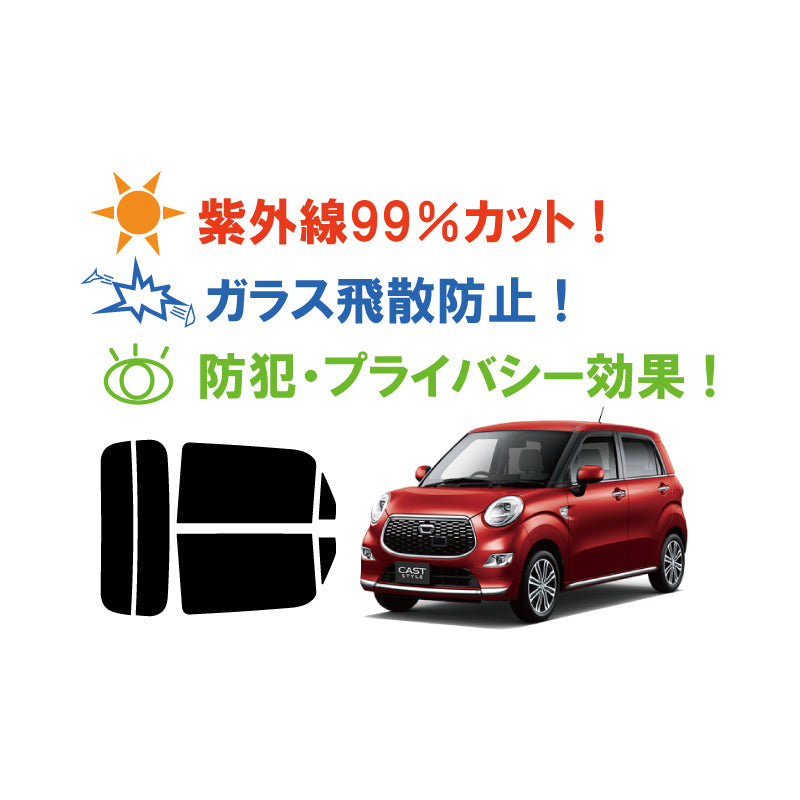 紫外線99％カット！

ガラス飛散防止！

防犯・プライバシー効果！

CAST
STYLE